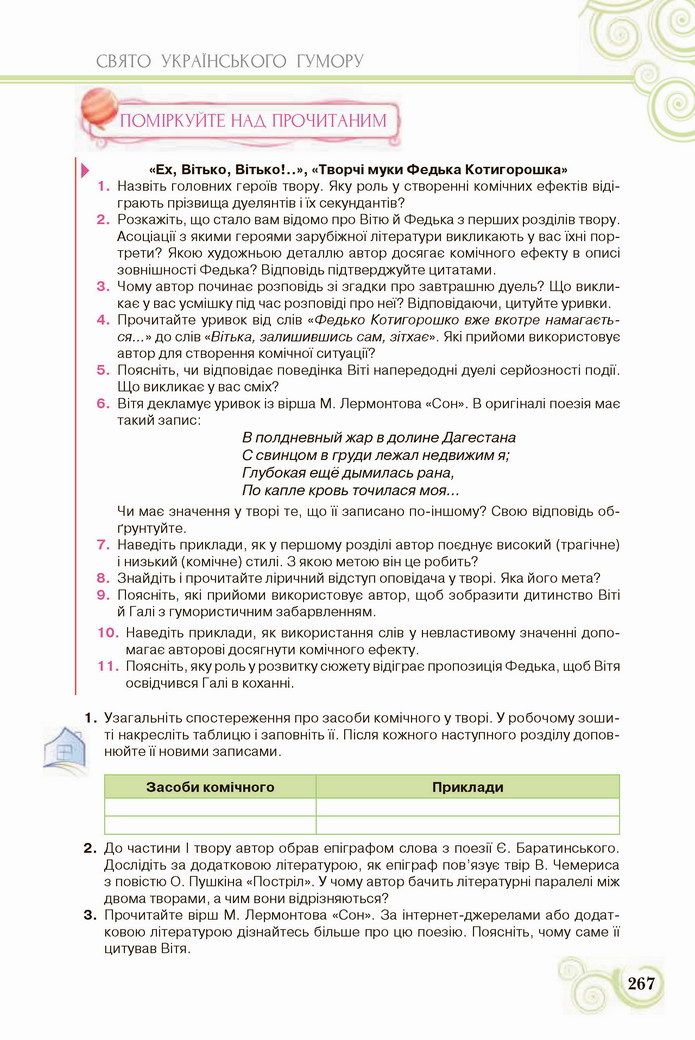 СВЯТО УКРАЇНСЬКОГО ГУМОРУ

ПОМІРКУЙТЕ НАД ПРОЧИТАНИМ

«Ех, Вітько, Вітько!..», «Творчі муки Федька Котигорошка»

1. Назвіть головних героїв твору. Яку роль у створенні комічних ефектів відіграють прізвища дуелянтів і їх секундантів?
2. Розкажіть, що стало вам відомо про Вітю й Федька з перших розділів твору. Асоціації з якими героями зарубіжної літератури викликають у вас їхні портрети? Якою художньою деталлю автор досягає комічного ефекту в описі зовнішності Федька? Відповідь підтверджуйте цитатами.
3. Чому автор починає розповідь зі згадки про завтрашню дуель? Що викликає у вас усмішку під час розповіді про неї? Відповідаючи, цитуйте уривки.
4. Прочитайте уривок від слів «Федько Котигорошко вже вкотре намагається...» до слів «Вітька, залишившись сам, зітхає». Які прийоми використовує автор для створення комічної ситуації?
5. Поясніть, чи відповідає поведінка Віті напередодні дуелі серйозності події. Що викликає у вас сміх?
6. Вітя декламує уривок із вірша М. Лермонтова «Сон». В оригіналі поезія має такий запис:

В полдневный жар в долине Дагестана
С свинцом в груди лежал недвижим я;
Глубокая ещё дымилась рана,
По капле кровь точилася моя...

Чи має значення у творі те, що її записано по-іншому? Свою відповідь обґрунтуйте.
7. Наведіть приклади, як у першому розділі автор поєднує високий (трагічне) і низький (комічне) стилі. З якою метою він це робить?
8. Знайдіть і прочитайте ліричний відступ оповідача у творі. Яка його мета?
9. Поясніть, які прийоми використовує автор, щоб зобразити дитинство Віті й Галі з гумористичним забарвленням.
10. Наведіть приклади, як використання слів у невластивому значенні допомагає авторові досягнути комічного ефекту.
11. Поясніть, яку роль у розвитку сюжету відіграє пропозиція Федька, щоб Вітя освідчився Галі в коханні.

1. Узагальніть спостереження про засоби комічного у творі. У робочому зошиті накресліть таблицю і заповніть її. Після кожного наступного розділу доповнюйте її новими записами.

| Засоби комічного | Приклади |
|---|---|
| | |
| | |

2. До частини І твору автор обрав епіграфом слова з поезії Є. Баратинського. Дослідіть за додатковою літературою, як епіграф пов'язує твір В. Чемериса з повістю О. Пушкіна «Постріл». У чому автор бачить літературні паралелі між двома творами, а чим вони відрізняються?
3. Прочитайте вірш М. Лермонтова «Сон». За інтернет-джерелами або додатковою літературою дізнайтесь більше про цю поезію. Поясніть, чому саме її цитував Вітя.

267